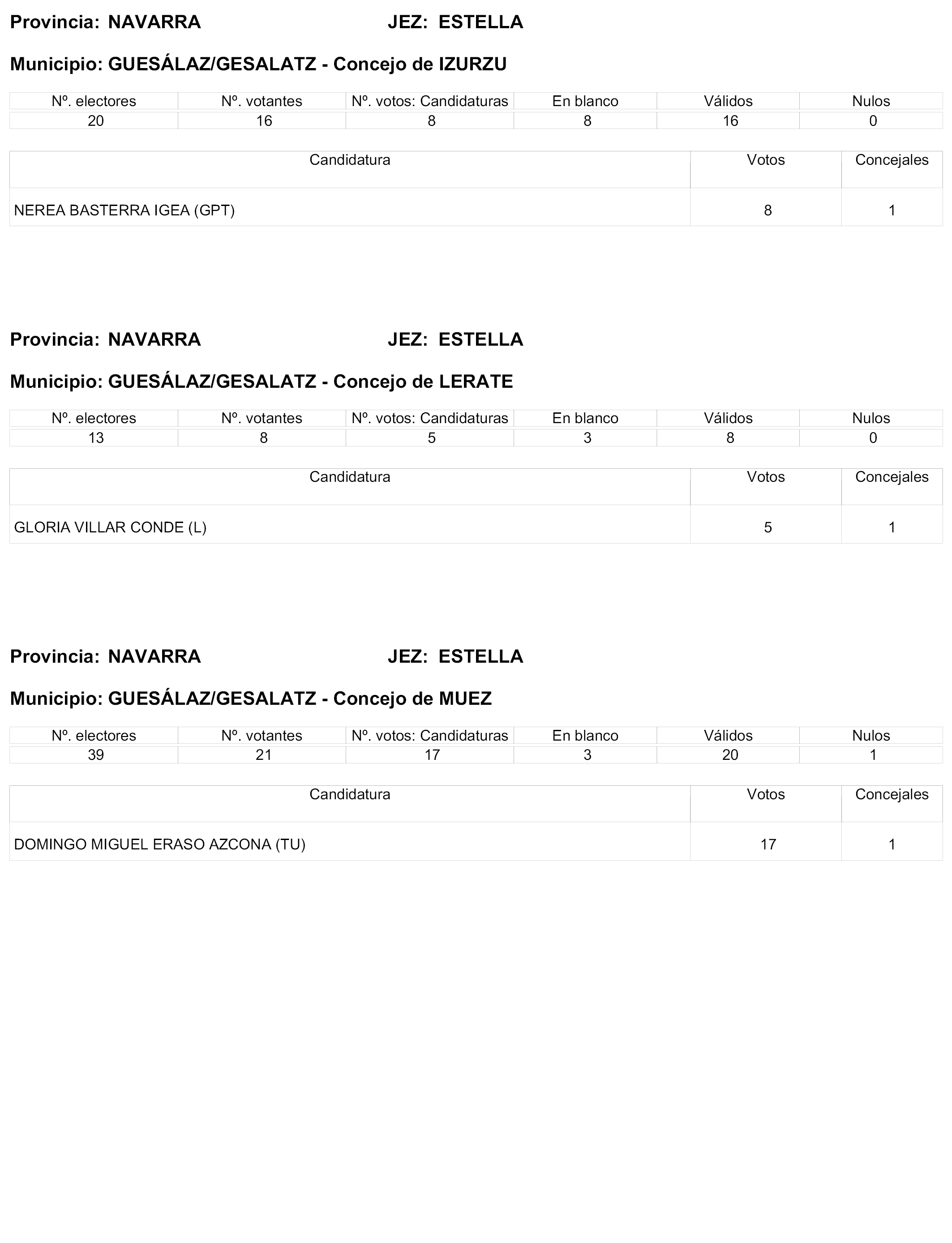 Provincia: NAVARRA JEZ: ESTELLA

Municipio: GUESÁLAZ/GESALATZ - Concejo de IZURZU

| Nº. electores | Nº. votantes | Nº. votos: Candidaturas | En blanco | Válidos | Nulos |
|---|---|---|---|---|---|
| 20 | 16 | 8 | 8 | 16 | 0 |

| Candidatura | Votos | Concejales |
|---|---|---|
| NEREA BASTERRA IGEA (GPT) | 8 | 1 |

Provincia: NAVARRA JEZ: ESTELLA

Municipio: GUESÁLAZ/GESALATZ - Concejo de LERATE

| Nº. electores | Nº. votantes | Nº. votos: Candidaturas | En blanco | Válidos | Nulos |
|---|---|---|---|---|---|
| 13 | 8 | 5 | 3 | 8 | 0 |

| Candidatura | Votos | Concejales |
|---|---|---|
| GLORIA VILLAR CONDE (L) | 5 | 1 |

Provincia: NAVARRA JEZ: ESTELLA

Municipio: GUESÁLAZ/GESALATZ - Concejo de MUEZ

| Nº. electores | Nº. votantes | Nº. votos: Candidaturas | En blanco | Válidos | Nulos |
|---|---|---|---|---|---|
| 39 | 21 | 17 | 3 | 20 | 1 |

| Candidatura | Votos | Concejales |
|---|---|---|
| DOMINGO MIGUEL ERASO AZCONA (TU) | 17 | 1 |